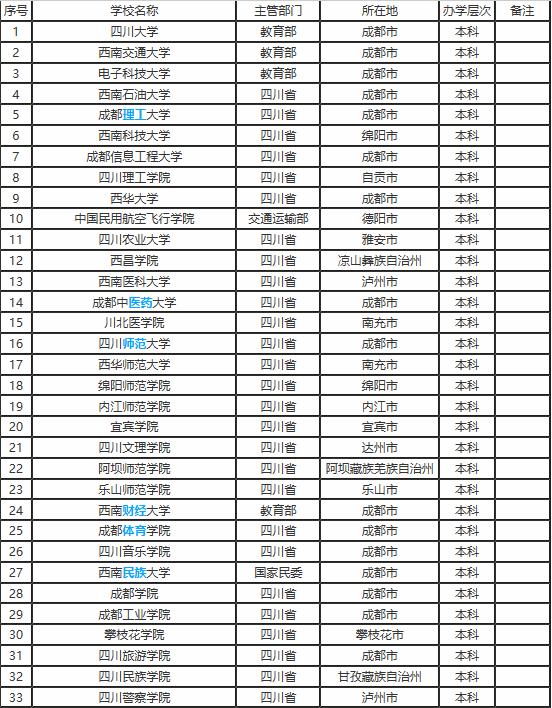 | 序号 | 学校名称 | 主管部门 | 所在地 | 办学层次 | 备注 |
|---|---|---|---|---|---|
| 1 | 四川大学 | 教育部 | 成都市 | 本科 | |
| 2 | 西南交通大学 | 教育部 | 成都市 | 本科 | |
| 3 | 电子科技大学 | 教育部 | 成都市 | 本科 | |
| 4 | 西南石油大学 | 四川省 | 成都市 | 本科 | |
| 5 | 成都理工大学 | 四川省 | 成都市 | 本科 | |
| 6 | 西南科技大学 | 四川省 | 绵阳市 | 本科 | |
| 7 | 成都信息工程大学 | 四川省 | 成都市 | 本科 | |
| 8 | 四川理工学院 | 四川省 | 自贡市 | 本科 | |
| 9 | 西华大学 | 四川省 | 成都市 | 本科 | |
| 10 | 中国民用航空飞行学院 | 交通运输部 | 德阳市 | 本科 | |
| 11 | 四川农业大学 | 四川省 | 雅安市 | 本科 | |
| 12 | 西昌学院 | 四川省 | 凉山彝族自治州 | 本科 | |
| 13 | 西南医科大学 | 四川省 | 泸州市 | 本科 | |
| 14 | 成都中医药大学 | 四川省 | 成都市 | 本科 | |
| 15 | 川北医学院 | 四川省 | 南充市 | 本科 | |
| 16 | 四川师范大学 | 四川省 | 成都市 | 本科 | |
| 17 | 西华师范大学 | 四川省 | 南充市 | 本科 | |
| 18 | 绵阳师范学院 | 四川省 | 绵阳市 | 本科 | |
| 19 | 内江师范学院 | 四川省 | 内江市 | 本科 | |
| 20 | 宜宾学院 | 四川省 | 宜宾市 | 本科 | |
| 21 | 四川文理学院 | 四川省 | 达州市 | 本科 | |
| 22 | 阿坝师范学院 | 四川省 | 阿坝藏族羌族自治州 | 本科 | |
| 23 | 乐山师范学院 | 四川省 | 乐山市 | 本科 | |
| 24 | 西南财经大学 | 教育部 | 成都市 | 本科 | |
| 25 | 成都体育学院 | 四川省 | 成都市 | 本科 | |
| 26 | 四川音乐学院 | 四川省 | 成都市 | 本科 | |
| 27 | 西南民族大学 | 国家民委 | 成都市 | 本科 | |
| 28 | 成都学院 | 四川省 | 成都市 | 本科 | |
| 29 | 成都工业学院 | 四川省 | 成都市 | 本科 | |
| 30 | 攀枝花学院 | 四川省 | 攀枝花市 | 本科 | |
| 31 | 四川旅游学院 | 四川省 | 成都市 | 本科 | |
| 32 | 四川民族学院 | 四川省 | 甘孜藏族自治州 | 本科 | |
| 33 | 四川警察学院 | 四川省 | 泸州市 | 本科 | |